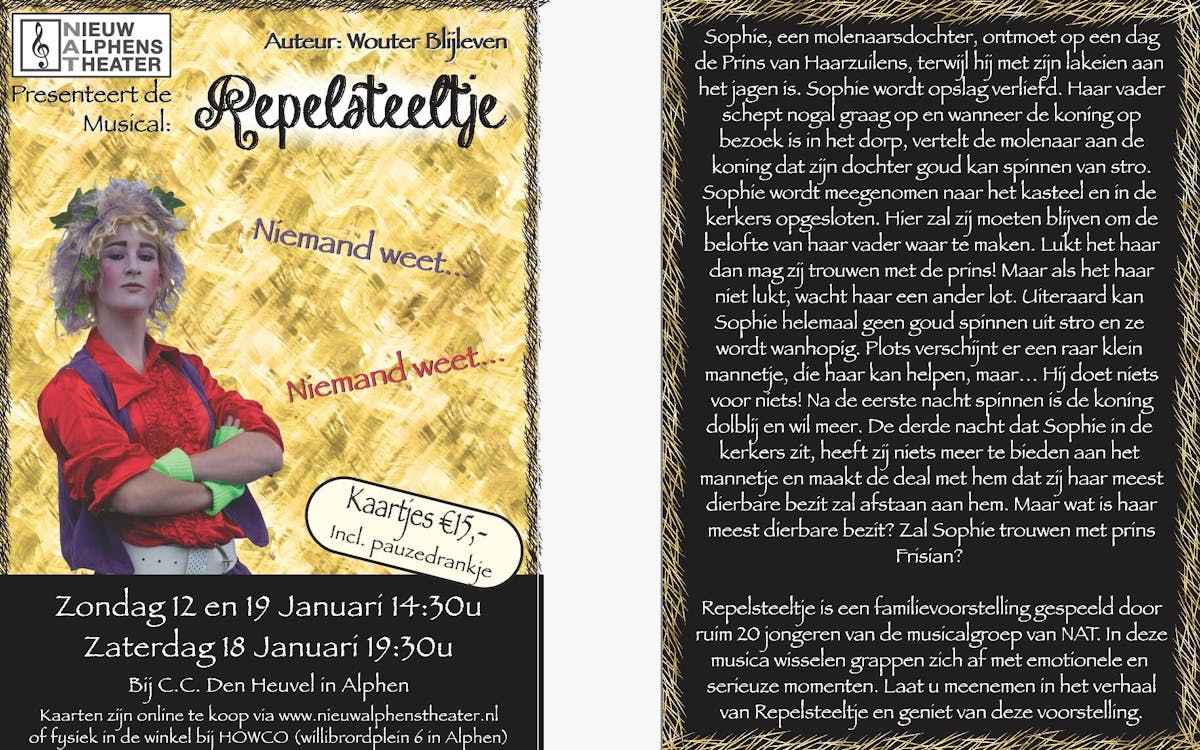 NIEUW
ALPHENS
THEATER

Auteur: Wouter Blijleven

Presenteert de Musical:

Repelsteeltje

Niemand weet...

Niemand weet...

Kaartjes €15,-
Incl. pauzedrankje

Zondag 12 en 19 Januari 14:30u
Zaterdag 18 Januari 19:30u
Bij C.C. Den Heuvel in Alphen
Kaarten zijn online te koop via www.nieuwalphenstheater.nl
of fysiek in de winkel bij HOWCO (willibrordplein 6 in Alphen)

Sophie, een molenaarsdochter, ontmoet op een dag de Prins van Haarzuilens, terwijl hij met zijn lakeien aan het jagen is. Sophie wordt opslag verliefd. Haar vader schept nogal graag op en wanneer de koning op bezoek is in het dorp, vertelt de molenaar aan de koning dat zijn dochter goud kan spinnen van stro. Sophie wordt meegenomen naar het kasteel en in de kerkers opgesloten. Hier zal zij moeten blijven om de belofte van haar vader waar te maken. Lukt het haar dan mag zij trouwen met de prins! Maar als het haar niet lukt, wacht haar een ander lot. Uiteraard kan Sophie helemaal geen goud spinnen uit stro en ze wordt wanhopig. Plots verschijnt er een raar klein mannetje, die haar kan helpen, maar... Hij doet niets voor niets! Na de eerste nacht spinnen is de koning dolblij en wil meer. De derde nacht dat Sophie in de kerkers zit, heeft zij niets meer te bieden aan het mannetje en maakt de deal met hem dat zij haar meest dierbare bezit zal afstaan aan hem. Maar wat is haar meest dierbare bezit? Zal Sophie trouwen met prins Frisian?

Repelsteeltje is een familievoorstelling gespeeld door ruim 20 jongeren van de musicalgroep van NAT. In deze musica wisselen grappen zich af met emotionele en serieuze momenten. Laat u meenemen in het verhaal van Repelsteeltje en geniet van deze voorstelling.